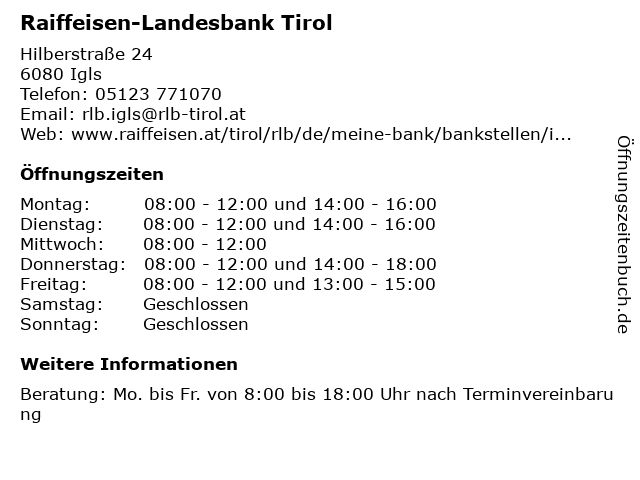 Raiffeisen-Landesbank Tirol

Hilberstraße 24
6080 Igls
Telefon: 05123 771070
Email: rlb.igls@rlb-tirol.at
Web: www.raiffeisen.at/tirol/rlb/de/meine-bank/bankstellen/i...

Öffnungszeiten

Montag: 08:00 - 12:00 und 14:00 - 16:00
Dienstag: 08:00 - 12:00 und 14:00 - 16:00
Mittwoch: 08:00 - 12:00
Donnerstag: 08:00 - 12:00 und 14:00 - 18:00
Freitag: 08:00 - 12:00 und 13:00 - 15:00
Samstag: Geschlossen
Sonntag: Geschlossen

Weitere Informationen

Beratung: Mo. bis Fr. von 8:00 bis 18:00 Uhr nach Terminvereinbarung

Öffnungszeitenbuch.de